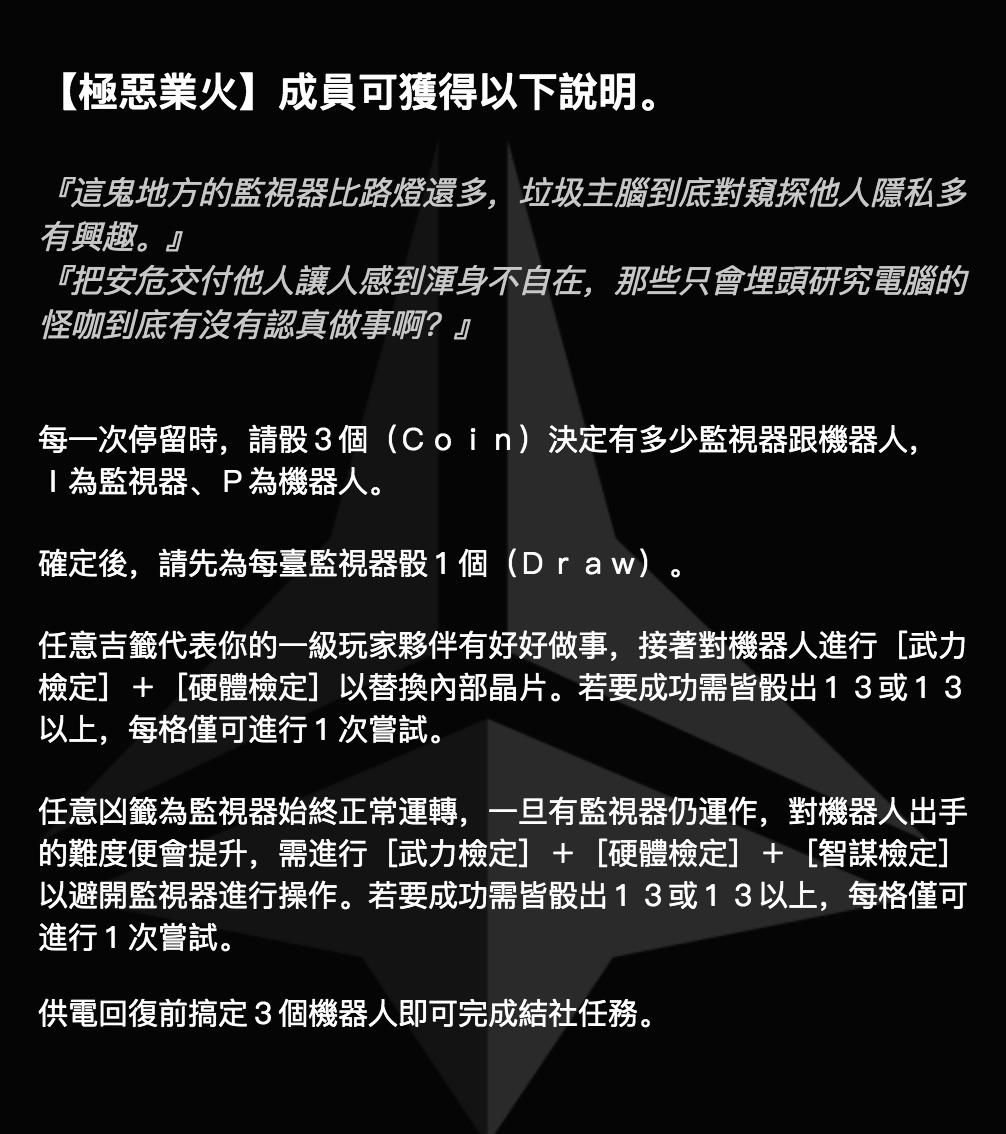 【極惡業火】成員可獲得以下說明。

『這鬼地方的監視器比路燈還多，垃圾主腦到底對窺探他人隱私多有興趣。』
『把安危交付他人讓人感到渾身不自在，那些只會埋頭研究電腦的怪咖到底有沒有認真做事啊？』

每一次停留時，請骰３個（Ｃｏｉｎ）決定有多少監視器跟機器人，Ｉ為監視器、Ｐ為機器人。

確定後，請先為每臺監視器骰１個（Ｄｒａｗ）。

任意吉籤代表你的一級玩家夥伴有好好做事，接著對機器人進行［武力檢定］＋［硬體檢定］以替換內部晶片。若要成功需皆骰出１３或１３以上，每格僅可進行１次嘗試。

任意凶籤為監視器始終正常運轉，一旦有監視器仍運作，對機器人出手的難度便會提升，需進行［武力檢定］＋［硬體檢定］＋［智謀檢定］以避開監視器進行操作。若要成功需皆骰出１３或１３以上，每格僅可進行１次嘗試。

供電回復前搞定３個機器人即可完成結社任務。